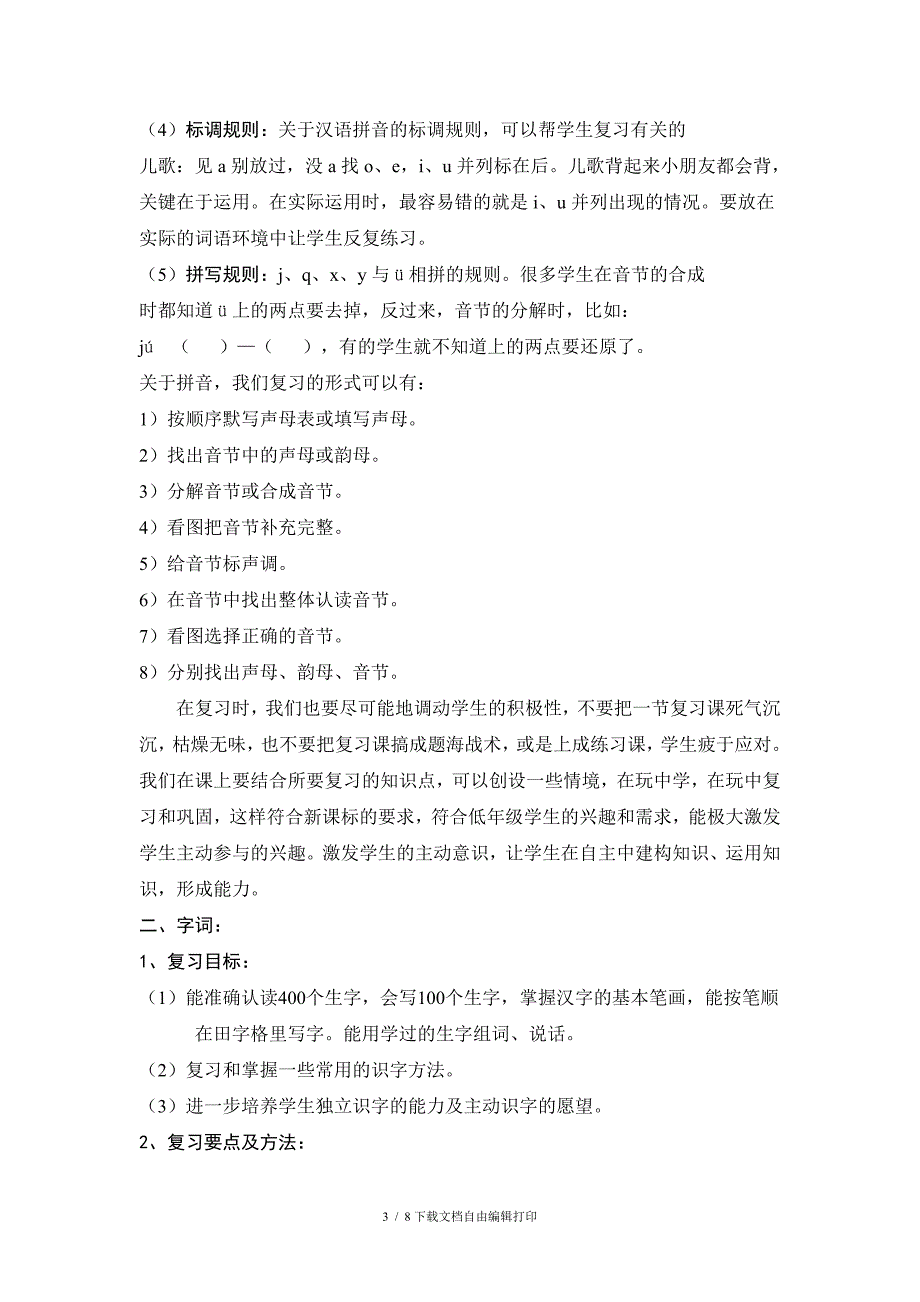 （4）标调规则：关于汉语拼音的标调规则，可以帮学生复习有关的儿歌：见 a 别放过，没 a 找 o、e，i、u 并列标在后。儿歌背起来小朋友都会背，关键在于运用。在实际运用时，最容易错的就是 i、u 并列出现的情况。要放在实际的词语环境中让学生反复练习。

（5）拼写规则：j、q、x、y 与 ü 相拼的规则。很多学生在音节的合成时都知道 ü 上的两点要去掉，反过来，音节的分解时，比如：

jú　（　　）—（　　），有的学生就不知道上的两点要还原了。

关于拼音，我们复习的形式可以有：

1）按顺序默写声母表或填写声母。

2）找出音节中的声母或韵母。

3）分解音节或合成音节。

4）看图把音节补充完整。

5）给音节标声调。

6）在音节中找出整体认读音节。

7）看图选择正确的音节。

8）分别找出声母、韵母、音节。

在复习时，我们也要尽可能地调动学生的积极性，不要把一节复习课死气沉沉，枯燥无味，也不要把复习课搞成题海战术，或是上成练习课，学生疲于应对。我们在课上要结合所要复习的知识点，可以创设一些情境，在玩中学，在玩中复习和巩固，这样符合新课标的要求，符合低年级学生的兴趣和需求，能极大激发学生主动参与的兴趣。激发学生的主动意识，让学生在自主中建构知识、运用知识，形成能力。

二、字词：

1、复习目标：

（1）能准确认读400个生字，会写100个生字，掌握汉字的基本笔画，能按笔顺在田字格里写字。能用学过的生字组词、说话。

（2）复习和掌握一些常用的识字方法。

（3）进一步培养学生独立识字的能力及主动识字的愿望。

2、复习要点及方法：

3 / 8 下载文档自由编辑打印